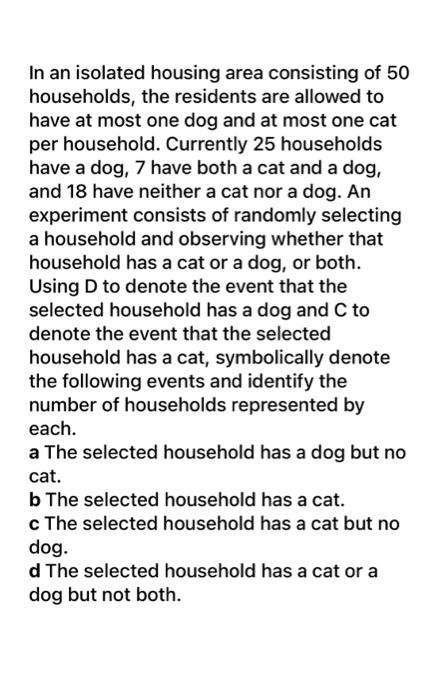 In an isolated housing area consisting of 50 households, the residents are allowed to have at most one dog and at most one cat per household. Currently 25 households have a dog, 7 have both a cat and a dog, and 18 have neither a cat nor a dog. An experiment consists of randomly selecting a household and observing whether that household has a cat or a dog, or both. Using D to denote the event that the selected household has a dog and C to denote the event that the selected household has a cat, symbolically denote the following events and identify the number of households represented by each.
a The selected household has a dog but no cat.
b The selected household has a cat.
c The selected household has a cat but no dog.
d The selected household has a cat or a dog but not both.